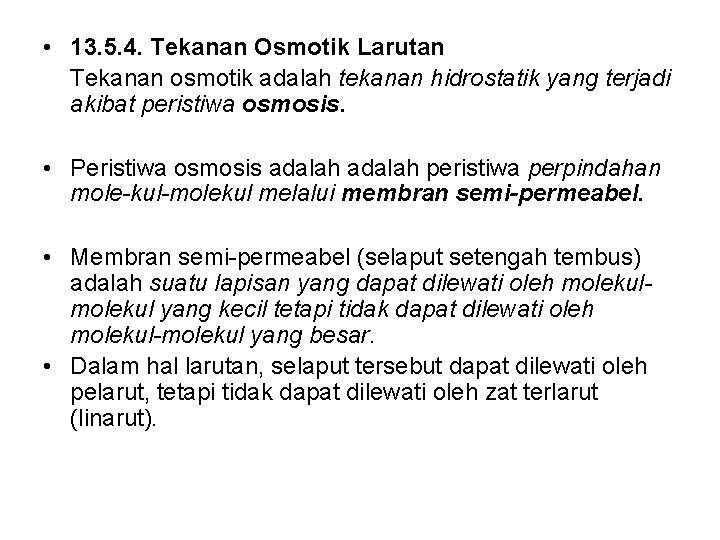 • 13.5.4. Tekanan Osmotik Larutan
Tekanan osmotik adalah tekanan hidrostatik yang terjadi akibat peristiwa osmosis.

• Peristiwa osmosis adalah adalah peristiwa perpindahan mole-kul-molekul melalui membran semi-permeabel.

• Membran semi-permeabel (selaput setengah tembus) adalah suatu lapisan yang dapat dilewati oleh molekul-molekul yang kecil tetapi tidak dapat dilewati oleh molekul-molekul yang besar.
• Dalam hal larutan, selaput tersebut dapat dilewati oleh pelarut, tetapi tidak dapat dilewati oleh zat terlarut (linarut).